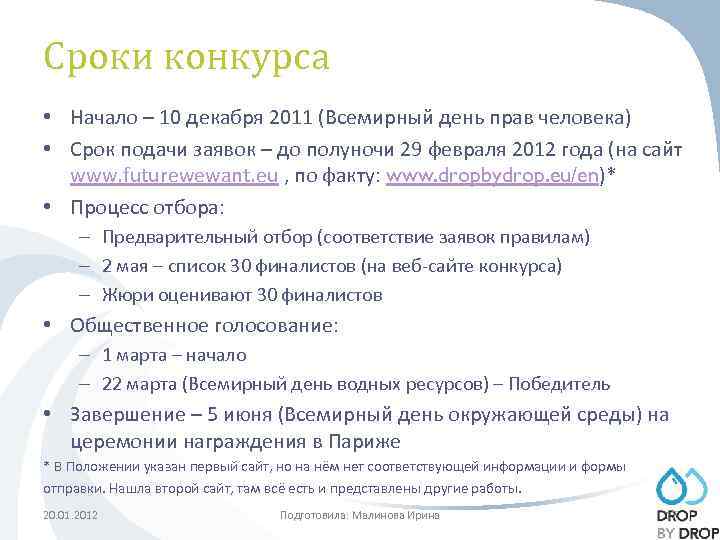 Сроки конкурса

• Начало – 10 декабря 2011 (Всемирный день прав человека)

• Срок подачи заявок – до полуночи 29 февраля 2012 года (на сайт www.futurewewant.eu , по факту: www.dropbydrop.eu/en)*

• Процесс отбора:
– Предварительный отбор (соответствие заявок правилам)
– 2 мая – список 30 финалистов (на веб-сайте конкурса)
– Жюри оценивают 30 финалистов

• Общественное голосование:
– 1 марта – начало
– 22 марта (Всемирный день водных ресурсов) – Победитель

• Завершение – 5 июня (Всемирный день окружающей среды) на церемонии награждения в Париже

* В Положении указан первый сайт, но на нём нет соответствующей информации и формы отправки. Нашла второй сайт, там всё есть и представлены другие работы.

20.01.2012

Подготовила: Малинова Ирина

DROP BY DROP